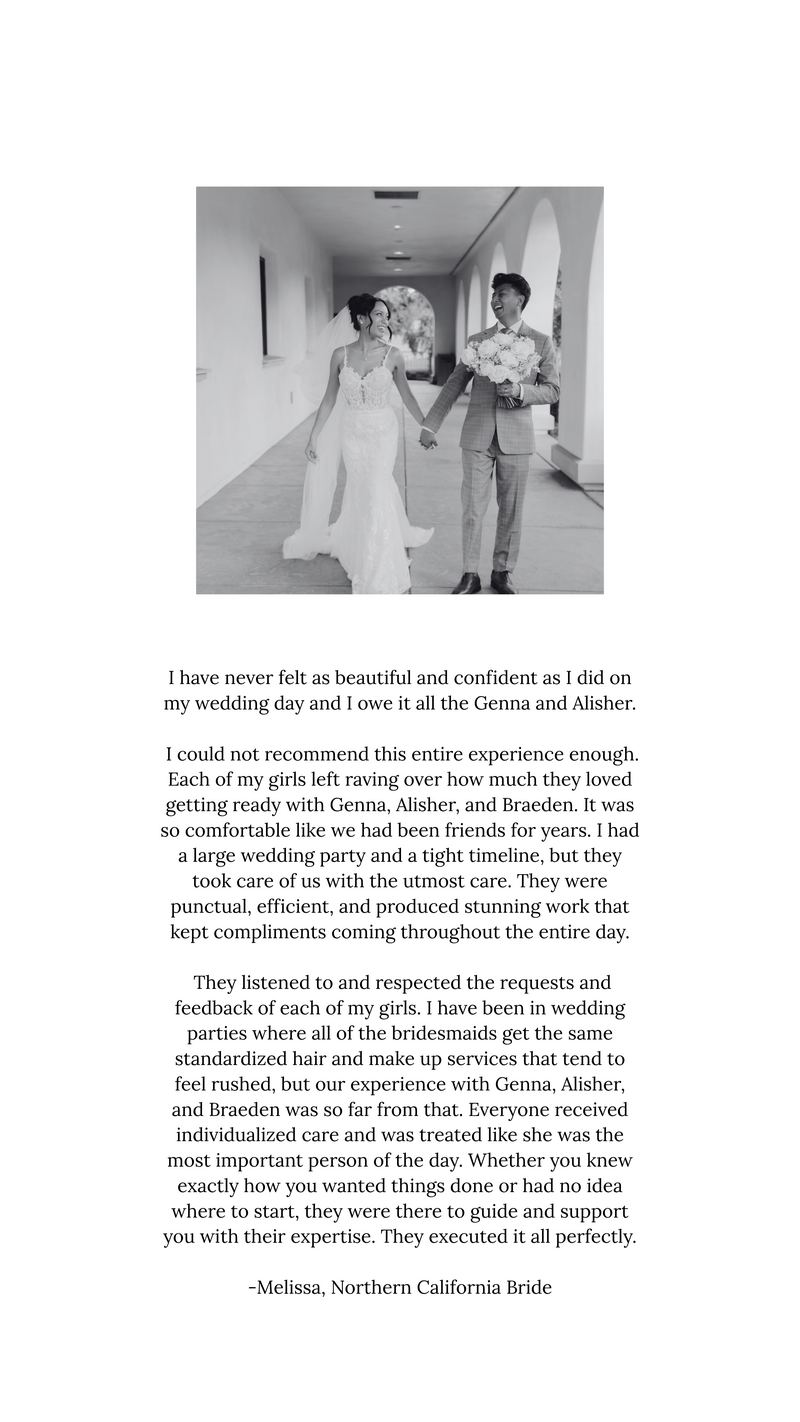 I have never felt as beautiful and confident as I did on my wedding day and I owe it all the Genna and Alisher.

I could not recommend this entire experience enough. Each of my girls left raving over how much they loved getting ready with Genna, Alisher, and Braeden. It was so comfortable like we had been friends for years. I had a large wedding party and a tight timeline, but they took care of us with the utmost care. They were punctual, efficient, and produced stunning work that kept compliments coming throughout the entire day.

They listened to and respected the requests and feedback of each of my girls. I have been in wedding parties where all of the bridesmaids get the same standardized hair and make up services that tend to feel rushed, but our experience with Genna, Alisher, and Braeden was so far from that. Everyone received individualized care and was treated like she was the most important person of the day. Whether you knew exactly how you wanted things done or had no idea where to start, they were there to guide and support you with their expertise. They executed it all perfectly.

-Melissa, Northern California Bride